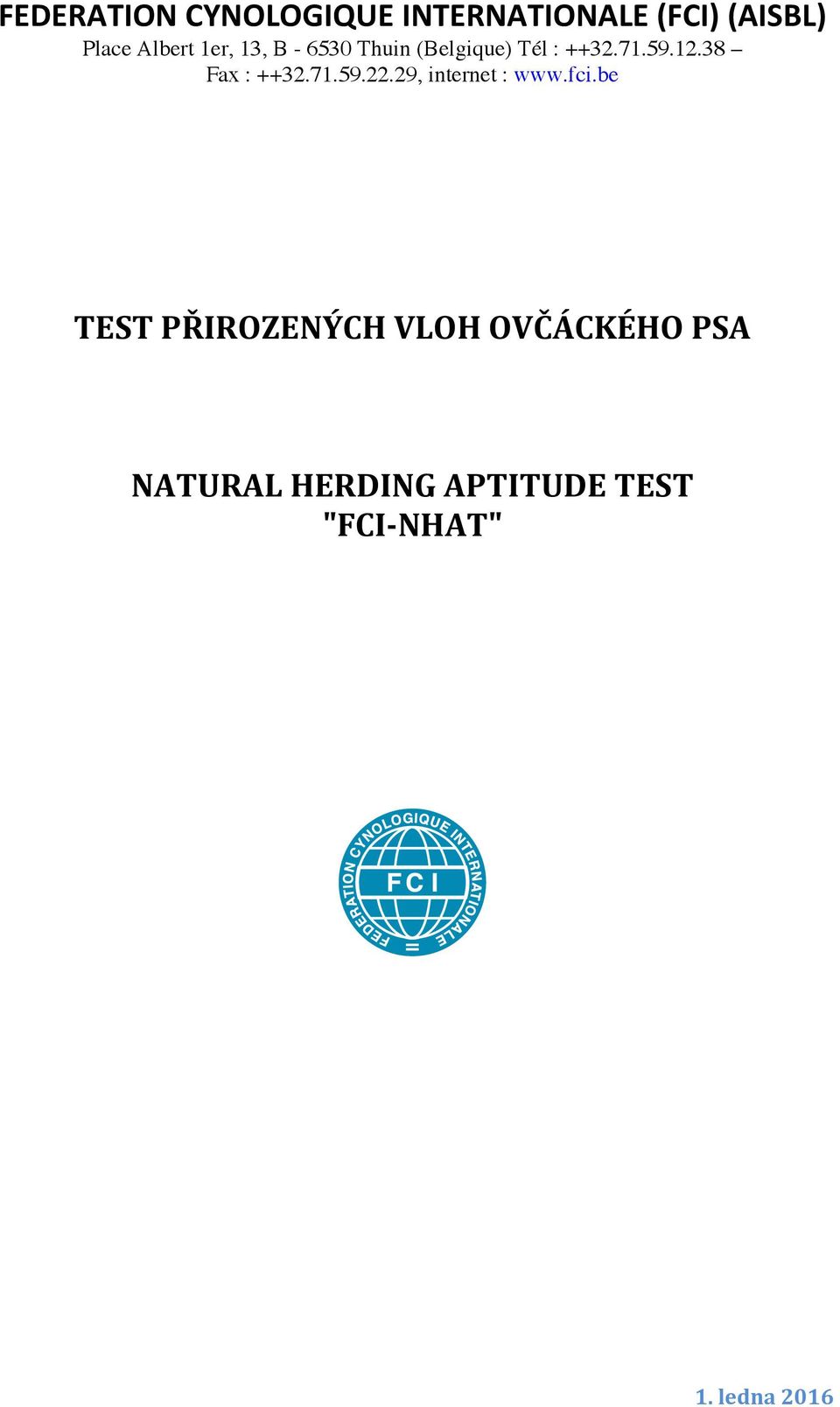 FEDERATION CYNOLOGIQUE INTERNATIONALE (FCI) (AISBL)
Place Albert 1er, 13, B - 6530 Thuin (Belgique) Tél : ++32.71.59.12.38 – Fax : ++32.71.59.22.29, internet : www.fci.be

TEST PŘIROZENÝCH VLOH OVČÁCKÉHO PSA

NATURAL HERDING APTITUDE TEST
"FCI-NHAT"

FEDERATION CYNOLOGIQUE INTERNATIONALE
FCI

1. ledna 2016